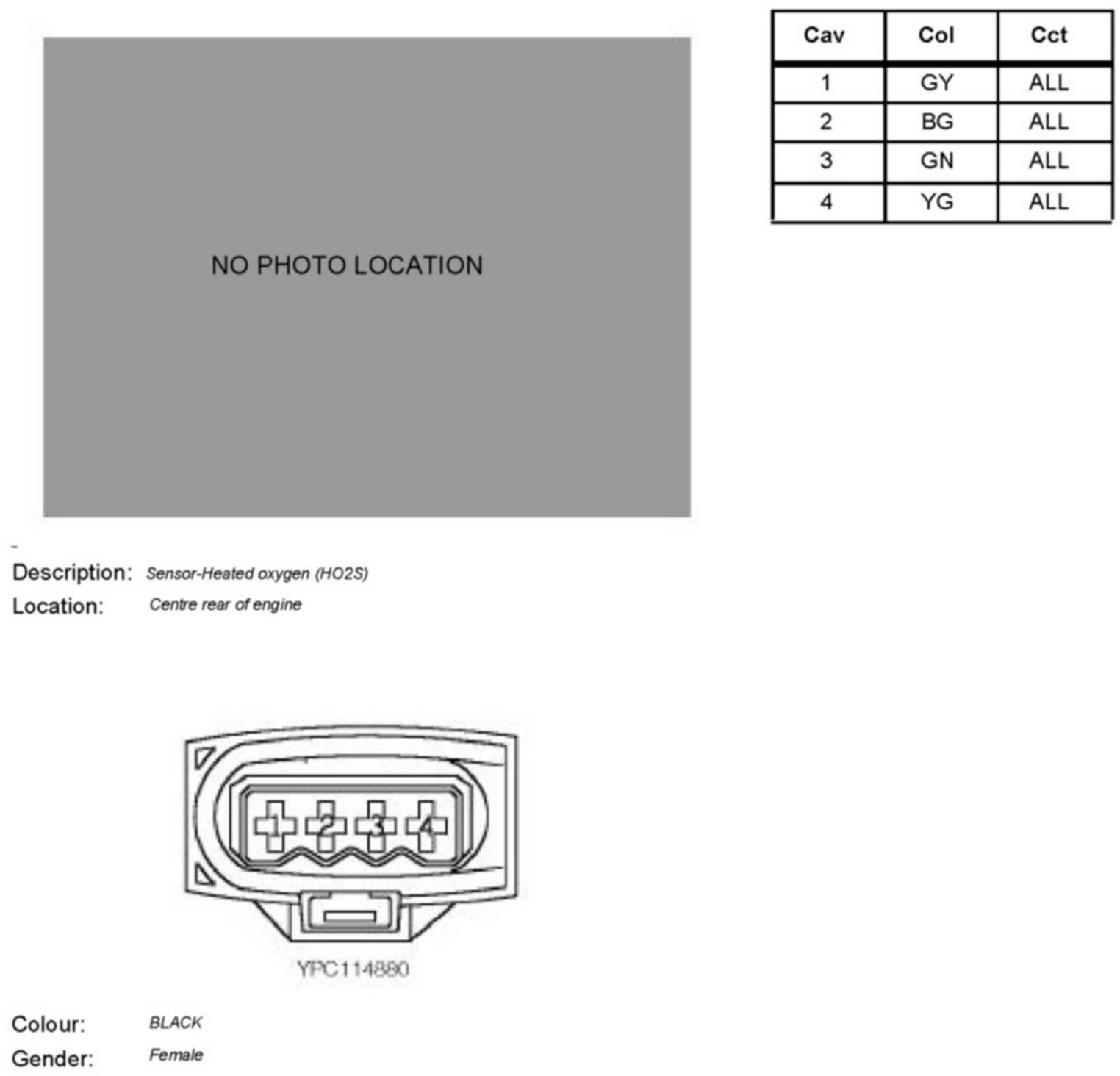 NO PHOTO LOCATION

| Cav | Col | Cct |
|---|---|---|
| 1 | GY | ALL |
| 2 | BG | ALL |
| 3 | GN | ALL |
| 4 | YG | ALL |

Description: Sensor-Heated oxygen (HO2S)
Location: Centre rear of engine

1 2 3 4

YPC114880

Colour: BLACK
Gender: Female